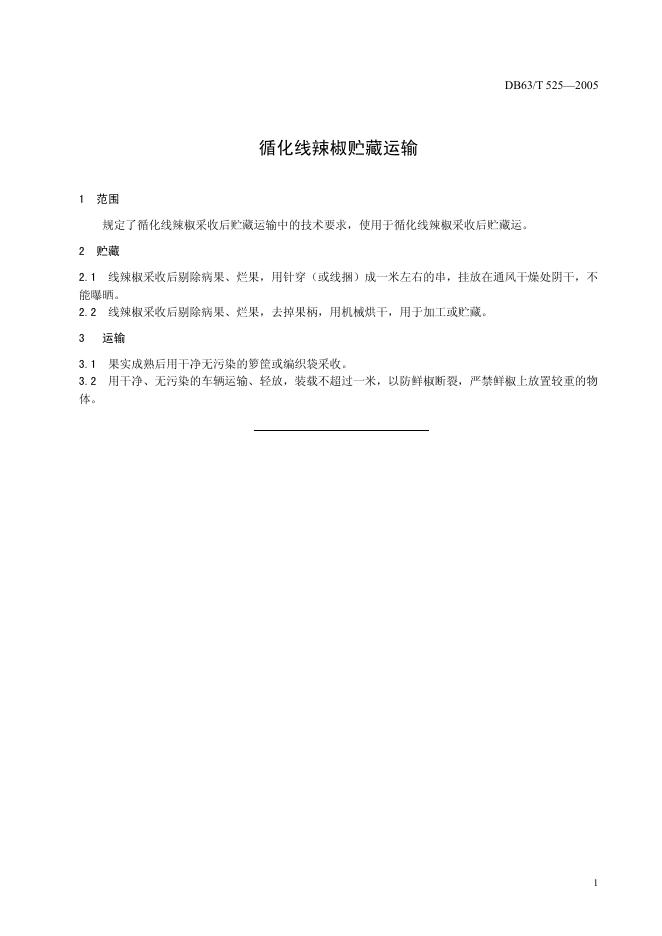 DB63/T 525—2005

循化线辣椒贮藏运输

1　范围

规定了循化线辣椒采收后贮藏运输中的技术要求，使用于循化线辣椒采收后贮藏运。

2　贮藏

2.1　线辣椒采收后剔除病果、烂果，用针穿（或线捆）成一米左右的串，挂放在通风干燥处阴干，不能曝晒。

2.2　线辣椒采收后剔除病果、烂果，去掉果柄，用机械烘干，用于加工或贮藏。

3　运输

3.1　果实成熟后用干净无污染的箩筐或编织袋采收。

3.2　用干净、无污染的车辆运输、轻放，装载不超过一米，以防鲜椒断裂，严禁鲜椒上放置较重的物体。

1